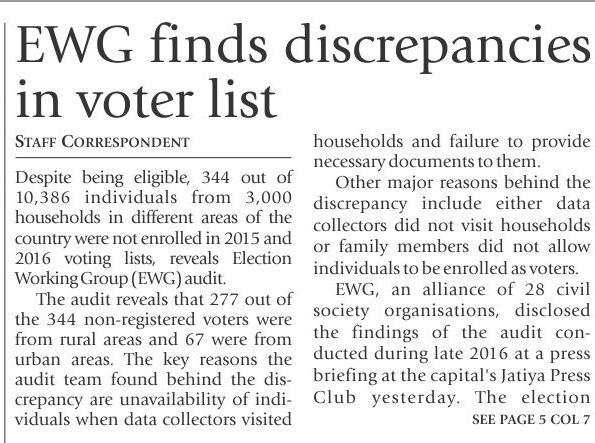 EWG finds discrepancies in voter list

STAFF CORRESPONDENT

Despite being eligible, 344 out of 10,386 individuals from 3,000 households in different areas of the country were not enrolled in 2015 and 2016 voting lists, reveals Election Working Group (EWG) audit.

The audit reveals that 277 out of the 344 non-registered voters were from rural areas and 67 were from urban areas. The key reasons the audit team found behind the discrepancy are unavailability of individuals when data collectors visited households and failure to provide necessary documents to them.

Other major reasons behind the discrepancy include either data collectors did not visit households or family members did not allow individuals to be enrolled as voters.

EWG, an alliance of 28 civil society organisations, disclosed the findings of the audit conducted during late 2016 at a press briefing at the capital's Jatiya Press Club yesterday. The election

SEE PAGE 5 COL 7